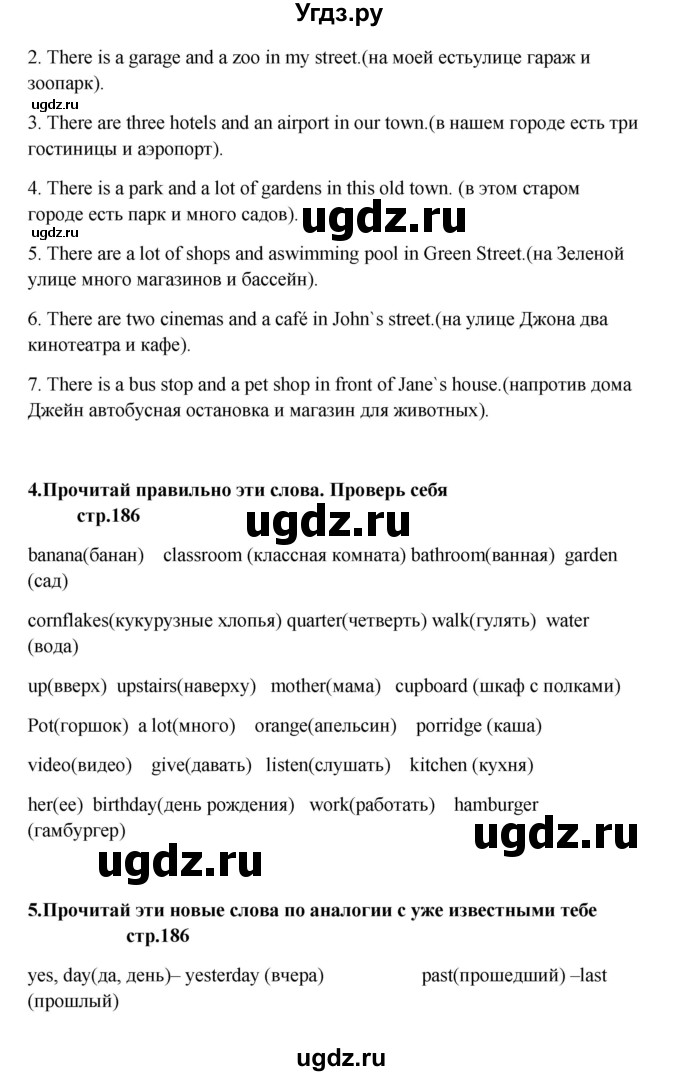 Угдз.ру

2. There is a garage and a zoo in my street.(на моей естьулице гараж и зоопарк).

ugdz.ru

3. There are three hotels and an airport in our town.(в нашем городе есть три гостиницы и аэропорт).

4. There is a park and a lot of gardens in this old town. (в этом старом городе есть парк и много садов).

ugdz.ru

ugdz.ru

5. There are a lot of shops and aswimming pool in Green Street.(на Зеленой улице много магазинов и бассейн).

6. There are two cinemas and a café in John`s street.(на улице Джона два кинотеатра и кафе).

7. There is a bus stop and a pet shop in front of Jane`s house.(напротив дома Джейн автобусная остановка и магазин для животных).

4.Прочитай правильно эти слова. Проверь себя стр.186

ugdz.ru

banana(банан) classroom (классная комната) bathroom(ванная) garden (сад)

cornflakes(кукурузные хлопья) quarter(четверть) walk(гулять) water (вода)

up(вверх) upstairs(наверху) mother(мама) cupboard (шкаф с полками)

Pot(горшок) a lot(много) orange(апельсин) porridge (каша)

video(видео) give(давать) listen(слушать) kitchen (кухня)

her(ее) birthday(день рождения) work(работать) hamburger (гамбургер)

ugdz.ru

ugdz.ru

5.Прочитай эти новые слова по аналогии с уже известными тебе стр.186

yes, day(да, день)– yesterday (вчера)

past(прошедший) –last (прошлый)

ugdz.ru